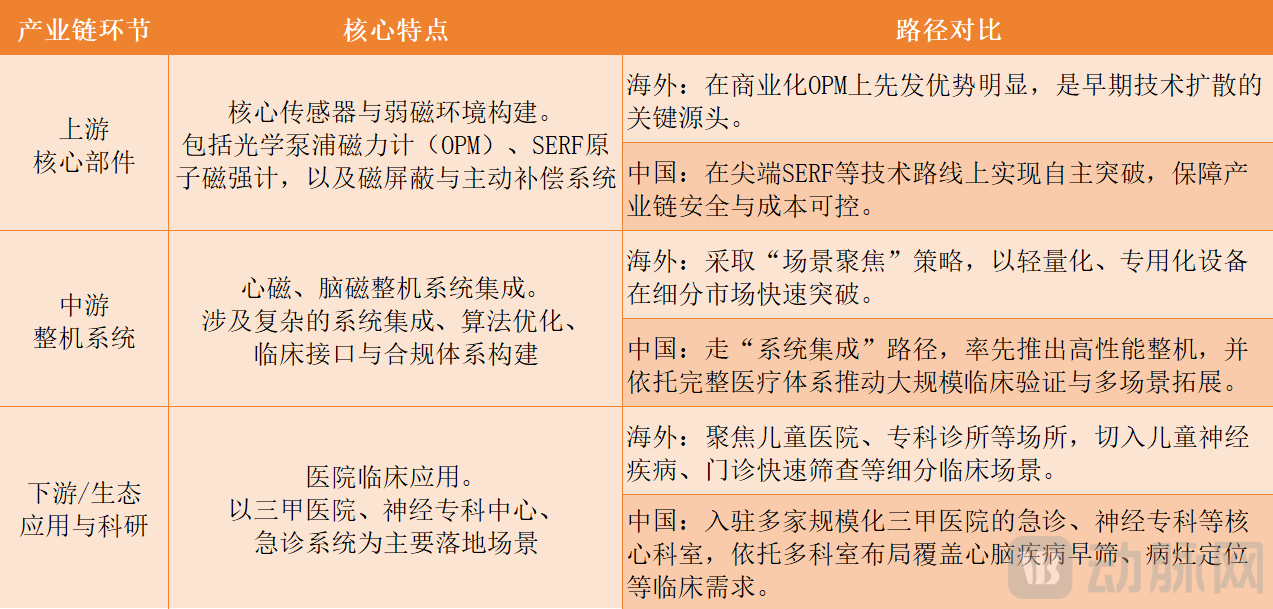 | 产业链环节 | 核心特点 | 路径对比 |
|---|---|---|
| 上游 核心部件 | 核心传感器与弱磁环境构建。包括光学泵浦磁力计（OPM）、SERF原子磁强计，以及磁屏蔽与主动补偿系统 | 海外：在商业化OPM上先发优势明显，是早期技术扩散的关键源头。 |
| | | 中国：在尖端SERF等技术路线上实现自主突破，保障产业链安全与成本可控。 |
| 中游 整机系统 | 心磁、脑磁整机系统集成。涉及复杂的系统集成、算法优化、临床接口与合规体系构建 | 海外：采取“场景聚焦”策略，以轻量化、专用化设备在细分市场快速突破。 |
| | | 中国：走“系统集成”路径，率先推出高性能整机，并依托完整医疗体系推动大规模临床验证与多场景拓展。 |
| 下游/生态 应用与科研 | 医院临床应用。以三甲医院、神经专科中心、急诊系统为主要落地场景 | 海外：聚焦儿童医院、专科诊所等场所，切入儿童神经疾病、门诊快速筛查等细分临床场景。 |
| | | 中国：入驻多家规模化三甲医院的急诊、神经专科等核心科室，依托多科室布局覆盖心脑疾病早筛、病灶定位等临床需求。 |

动脉网